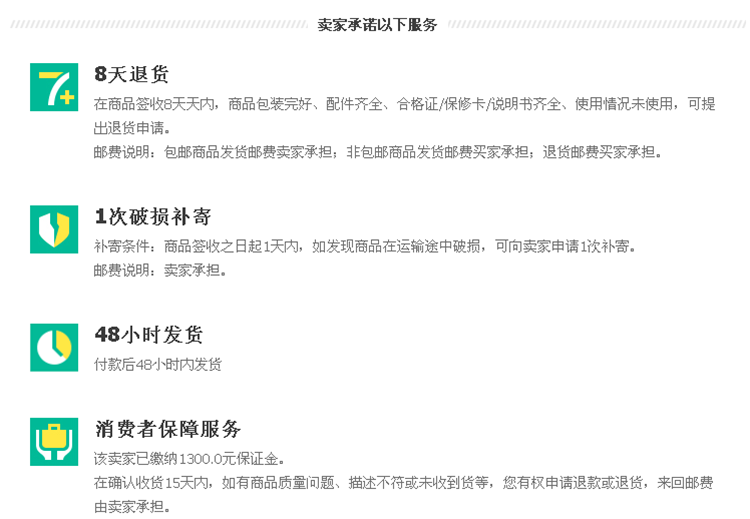 卖家承诺以下服务

7+

8天退货

在商品签收8天天内，商品包装完好、配件齐全、合格证/保修卡/说明书齐全、使用情况未使用，可提出退货申请。

邮费说明：包邮商品发货邮费卖家承担；非包邮商品发货邮费买家承担；退货邮费买家承担。

1次破损补寄

补寄条件：商品签收之日起1天内，如发现商品在运输途中破损，可向卖家申请1次补寄。

邮费说明：卖家承担。

48小时发货

付款后48小时内发货

消费者保障服务

该卖家已缴纳1300.0元保证金。

在确认收货15天内，如有商品质量问题、描述不符或未收到货等，您有权申请退款或退货，来回邮费由卖家承担。